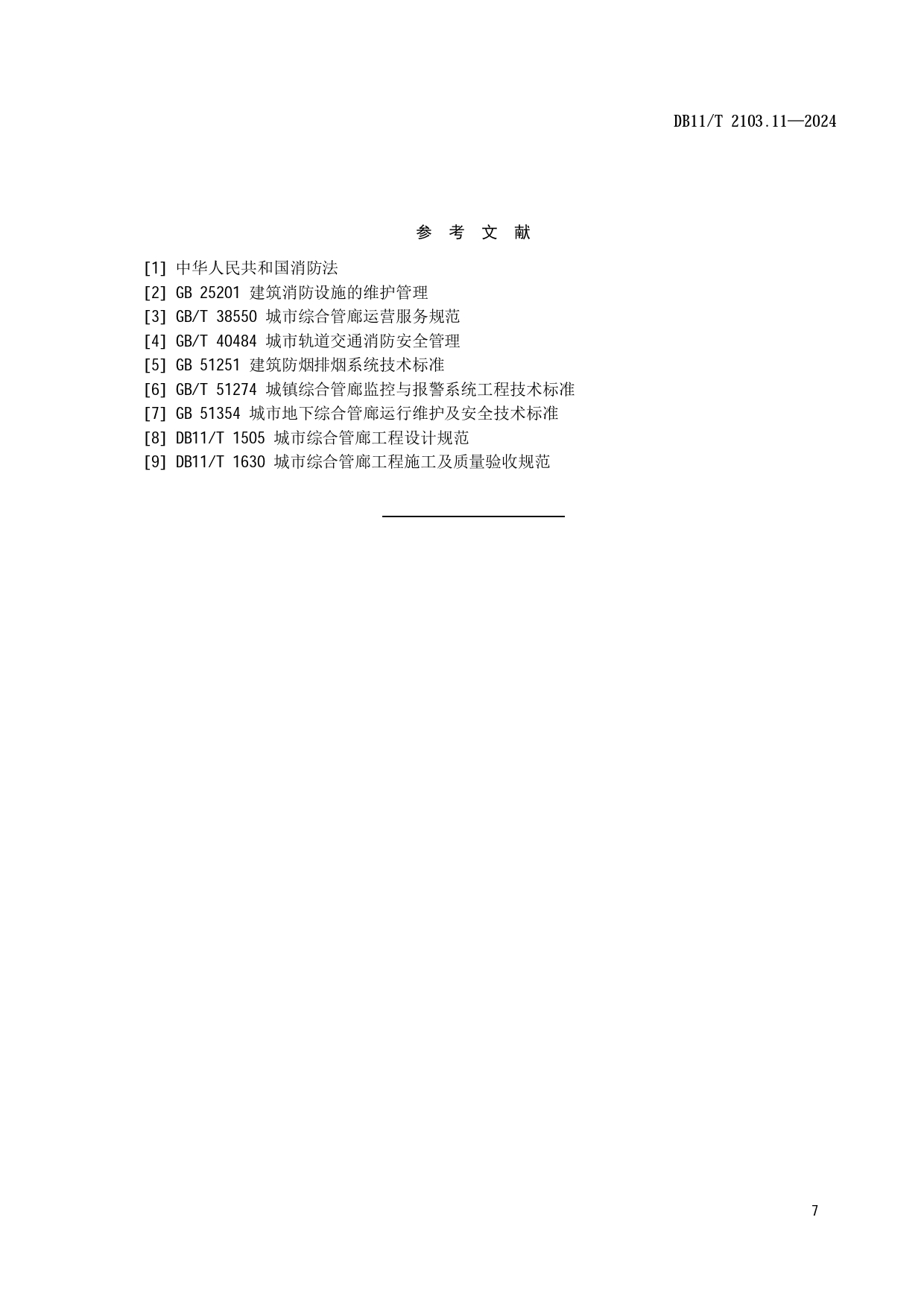 DB11/T 2103.11—2024

参 考 文 献

[1] 中华人民共和国消防法
[2] GB 25201 建筑消防设施的维护管理
[3] GB/T 38550 城市综合管廊运营服务规范
[4] GB/T 40484 城市轨道交通消防安全管理
[5] GB 51251 建筑防烟排烟系统技术标准
[6] GB/T 51274 城镇综合管廊监控与报警系统工程技术标准
[7] GB 51354 城市地下综合管廊运行维护及安全技术标准
[8] DB11/T 1505 城市综合管廊工程设计规范
[9] DB11/T 1630 城市综合管廊工程施工及质量验收规范

7